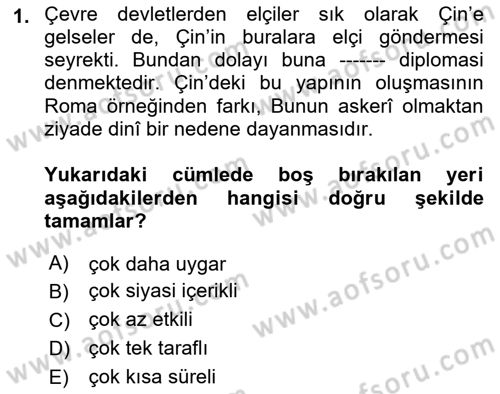 1. Çevre devletlerden elçiler sık olarak Çin'e gelseler de, Çin'in buralara elçi göndermesi seyrekti. Bundan dolayı buna ------ diplomasi denmektedir. Çin'deki bu yapının oluşmasının Roma örneğinden farkı, Bunun askerî olmaktan ziyade dinî bir nedene dayanmasıdır.

Yukarıdaki cümlede boş bırakılan yeri aşağıdakilerden hangisi doğru şekilde tamamlar?

A) çok daha uygar
B) çok siyasi içerikli
C) çok az etkili
D) çok tek taraflı
E) çok kısa süreli

www.aofsoru.com